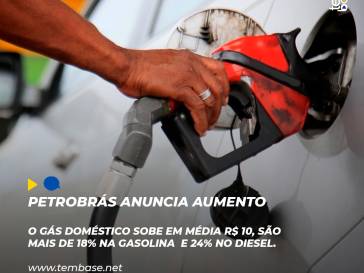 PETROBRÁS ANUNCIA AUMENTO

O GÁS DOMÉSTICO SOBE EM MÉDIA R$ 10, SÃO MAIS DE 18% NA GASOLINA E 24% NO DIESEL.

www.tembase.net